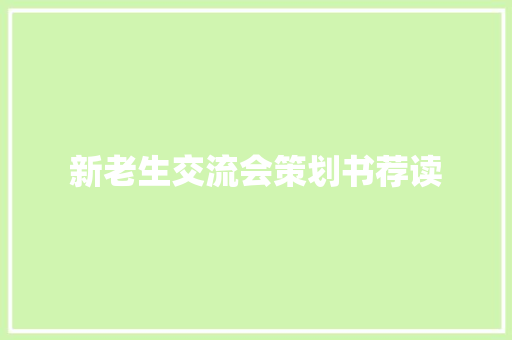 新老生交流会策划书荐读